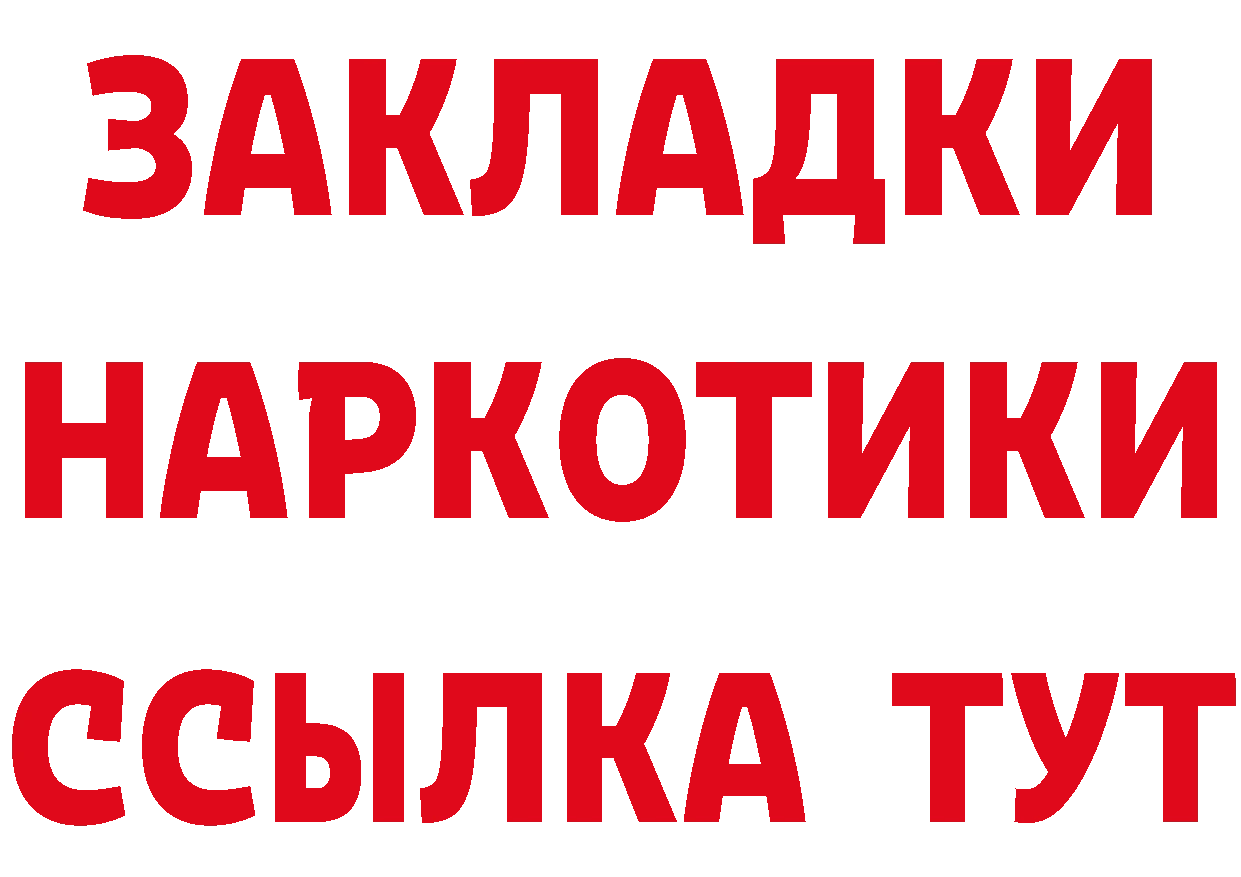 ЗАКЛАДКИ
НАРКОТИКИ
ССЫЛКА ТУТ